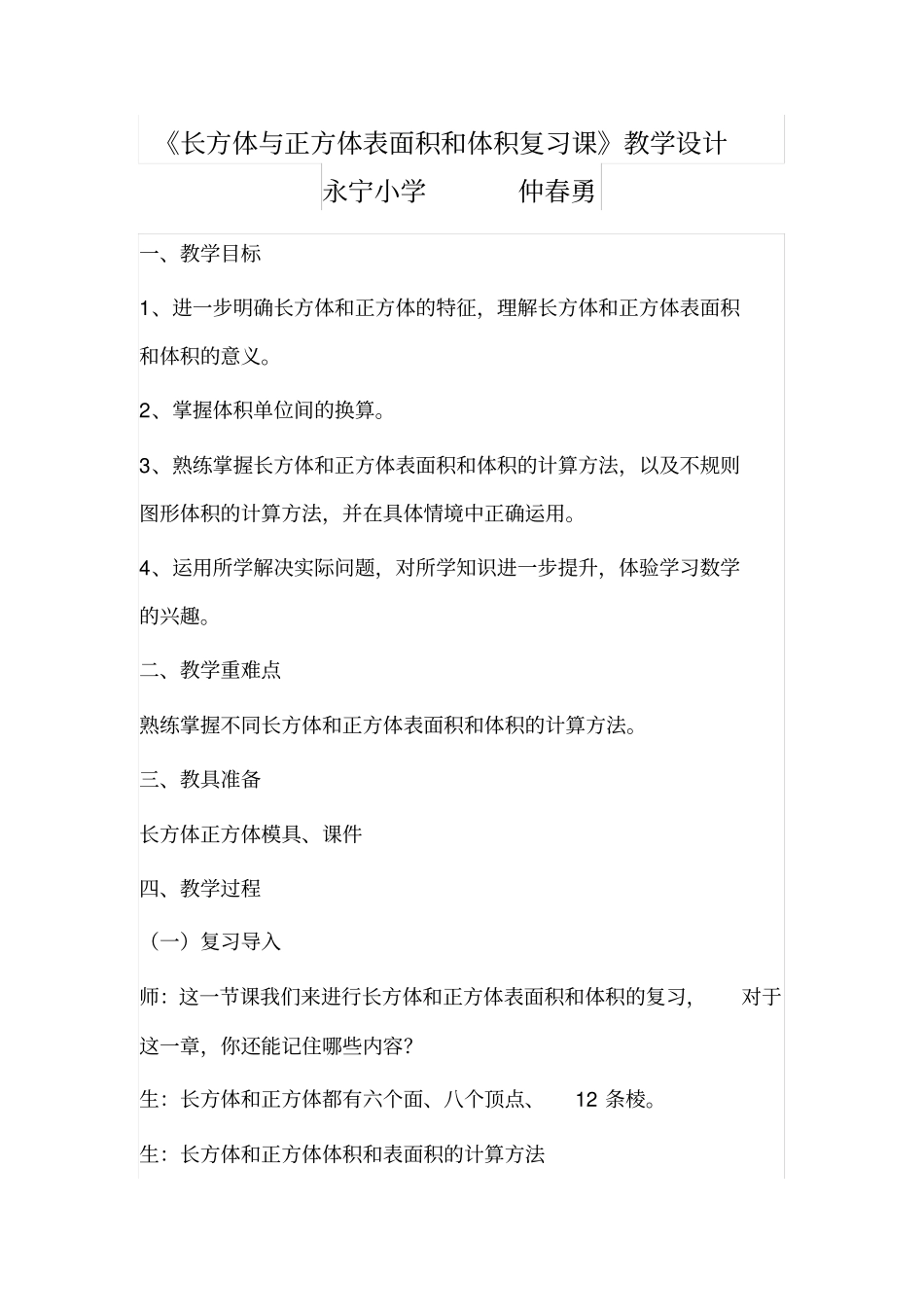 《长方体与正方体表面积和体积复习课》教学设计

永宁小学　　　仲春勇

一、教学目标

1、进一步明确长方体和正方体的特征，理解长方体和正方体表面积和体积的意义。

2、掌握体积单位间的换算。

3、熟练掌握长方体和正方体表面积和体积的计算方法，以及不规则图形体积的计算方法，并在具体情境中正确运用。

4、运用所学解决实际问题，对所学知识进一步提升，体验学习数学的兴趣。

二、教学重难点

熟练掌握不同长方体和正方体表面积和体积的计算方法。

三、教具准备

长方体正方体模具、课件

四、教学过程

（一）复习导入

师：这一节课我们来进行长方体和正方体表面积和体积的复习，　对于这一章，你还能记住哪些内容？

生：长方体和正方体都有六个面、八个顶点、　12 条棱。

生：长方体和正方体体积和表面积的计算方法